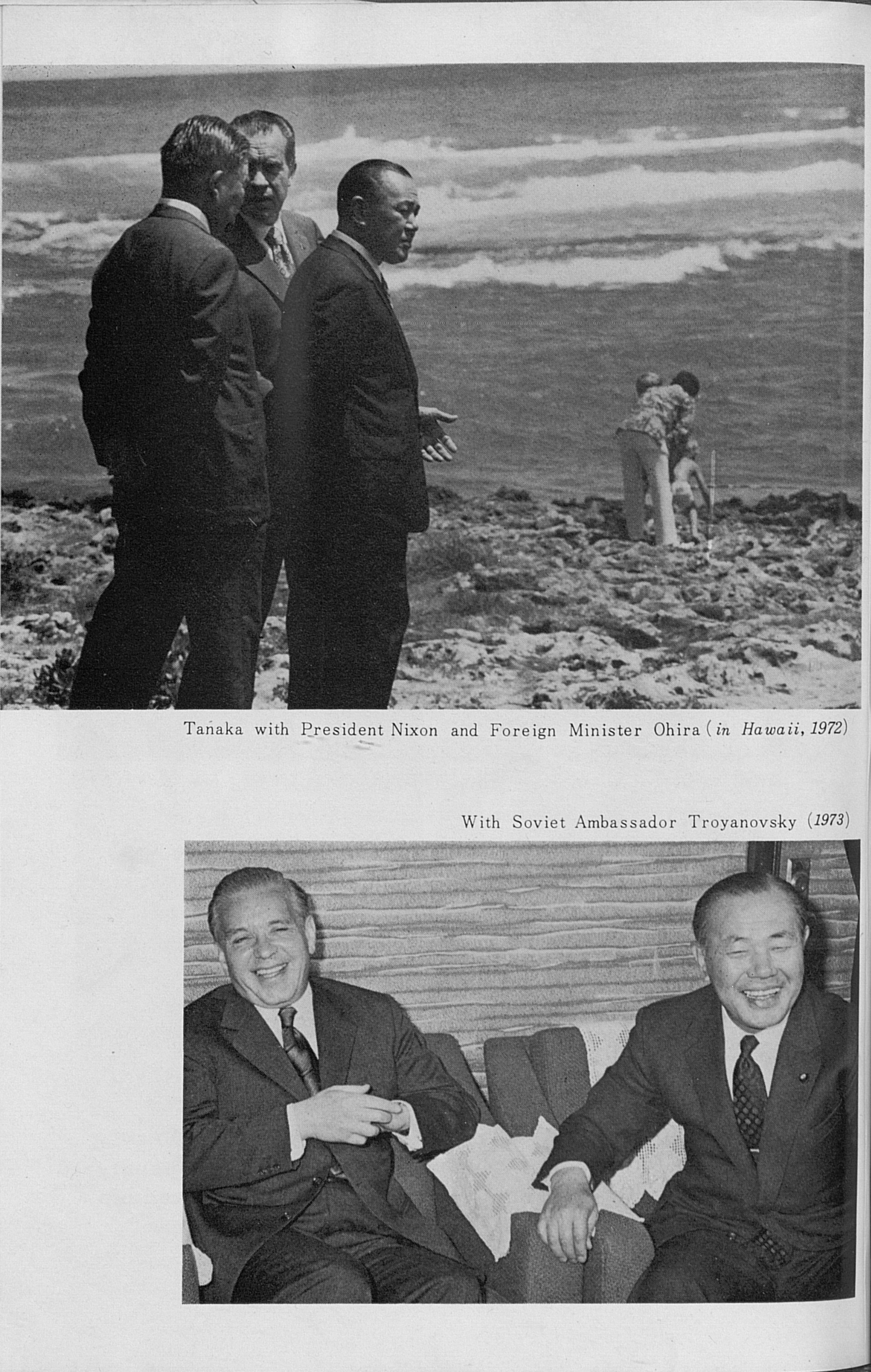 Tanaka with President Nixon and Foreign Minister Ohira (in Hawaii, 1972)

With Soviet Ambassador Troyanovsky (1973)